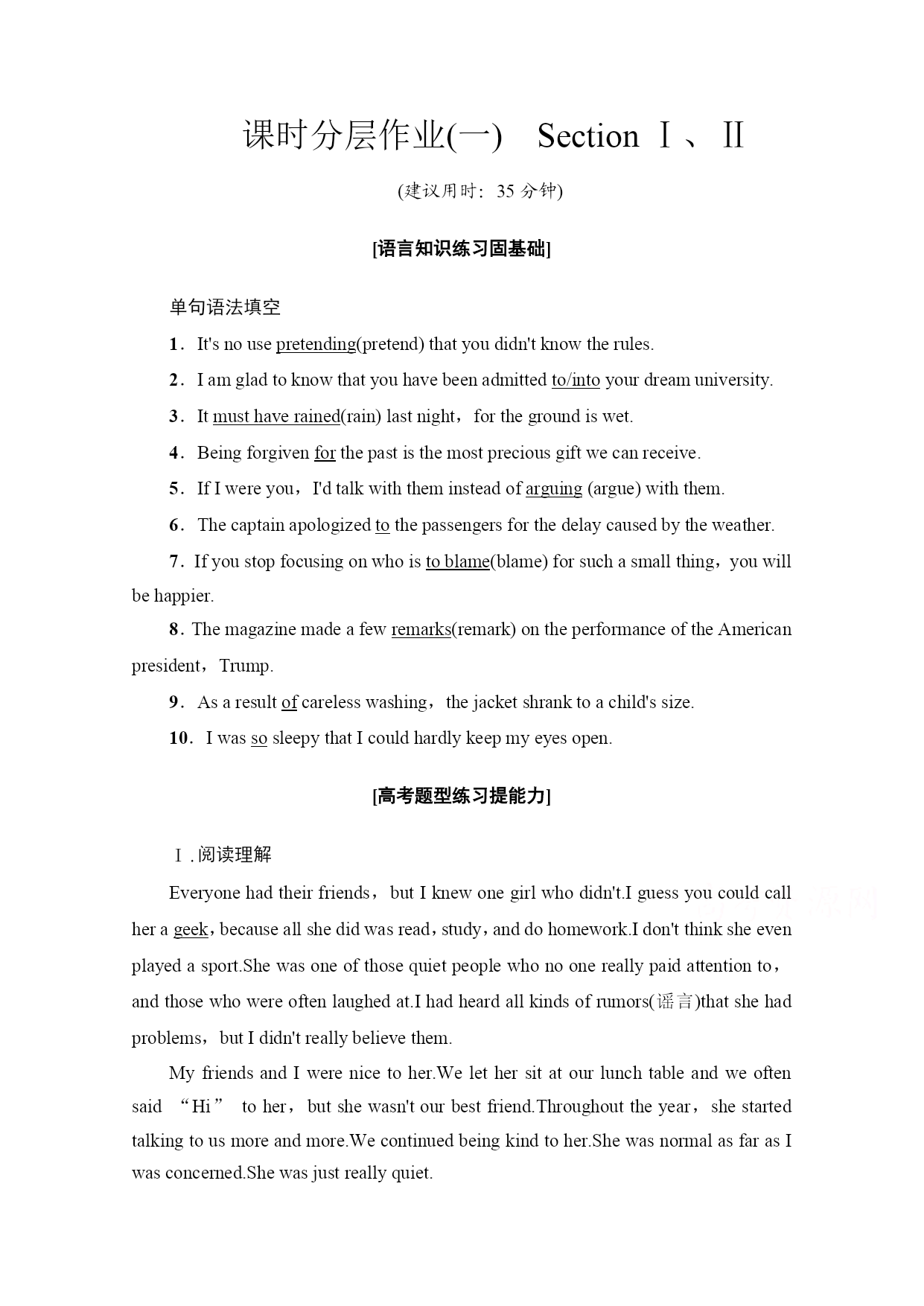 课时分层作业(一)　Section Ⅰ、Ⅱ

(建议用时：35 分钟)

[语言知识练习固基础]

单句语法填空

1．It's no use pretending(pretend) that you didn't know the rules.

2．I am glad to know that you have been admitted to/into your dream university.

3．It must have rained(rain) last night，for the ground is wet.

4．Being forgiven for the past is the most precious gift we can receive.

5．If I were you，I'd talk with them instead of arguing (argue) with them.

6．The captain apologized to the passengers for the delay caused by the weather.

7．If you stop focusing on who is to blame(blame) for such a small thing，you will be happier.

8．The magazine made a few remarks(remark) on the performance of the American president，Trump.

9．As a result of careless washing，the jacket shrank to a child's size.

10．I was so sleepy that I could hardly keep my eyes open.

[高考题型练习提能力]

Ⅰ.阅读理解

Everyone had their friends，but I knew one girl who didn't.I guess you could call her a geek，because all she did was read，study，and do homework.I don't think she even played a sport.She was one of those quiet people who no one really paid attention to，and those who were often laughed at.I had heard all kinds of rumors(谣言)that she had problems，but I didn't really believe them.

My friends and I were nice to her.We let her sit at our lunch table and we often said “Hi” to her，but she wasn't our best friend.Throughout the year，she started talking to us more and more.We continued being kind to her.She was normal as far as I was concerned.She was just really quiet.